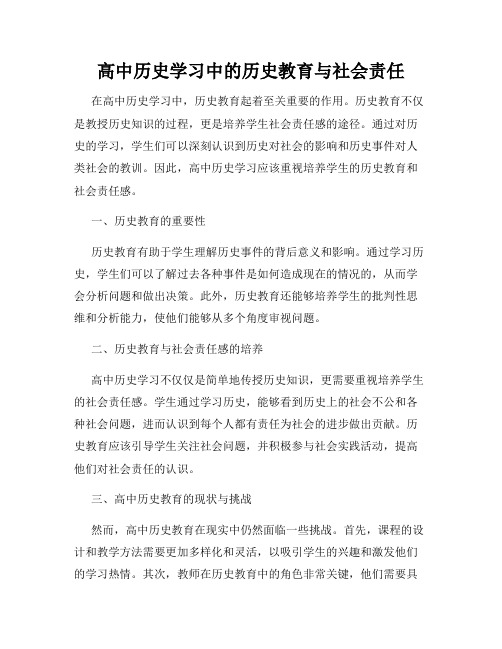 高中历史学习中的历史教育与社会责任

在高中历史学习中，历史教育起着至关重要的作用。历史教育不仅是教授历史知识的过程，更是培养学生社会责任感的途径。通过对历史的学习，学生们可以深刻认识到历史对社会的影响和历史事件对人类社会的教训。因此，高中历史学习应该重视培养学生的历史教育和社会责任感。

一、历史教育的重要性

历史教育有助于学生理解历史事件的背后意义和影响。通过学习历史，学生们可以了解过去各种事件是如何造成现在的情况的，从而学会分析问题和做出决策。此外，历史教育还能够培养学生的批判性思维和分析能力，使他们能够从多个角度审视问题。

二、历史教育与社会责任感的培养

高中历史学习不仅仅是简单地传授历史知识，更需要重视培养学生的社会责任感。学生通过学习历史，能够看到历史上的社会不公和各种社会问题，进而认识到每个人都有责任为社会的进步做出贡献。历史教育应该引导学生关注社会问题，并积极参与社会实践活动，提高他们对社会责任的认识。

三、高中历史教育的现状与挑战

然而，高中历史教育在现实中仍然面临一些挑战。首先，课程的设计和教学方法需要更加多样化和灵活，以吸引学生的兴趣和激发他们的学习热情。其次，教师在历史教育中的角色非常关键，他们需要具